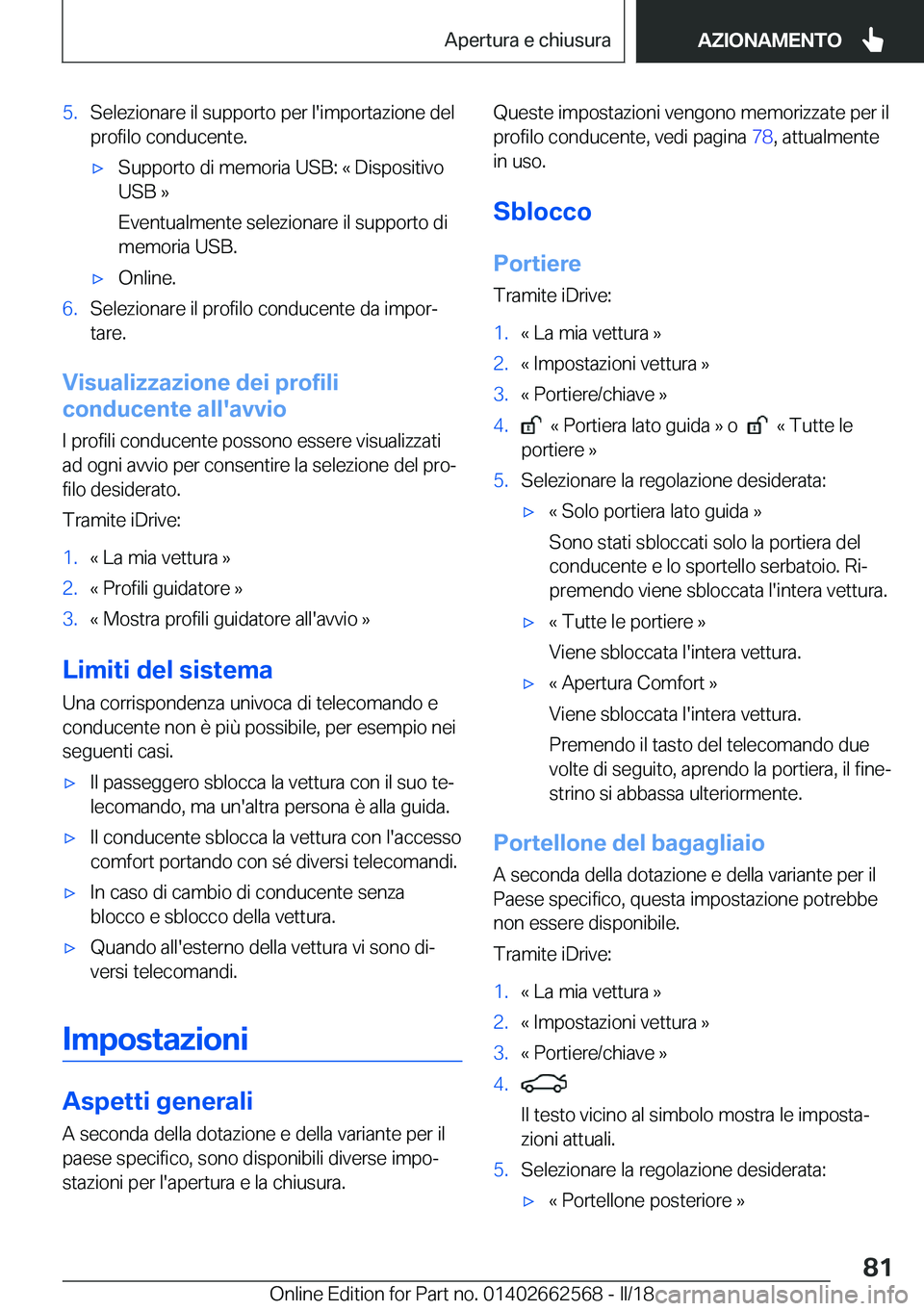 Apertura e chiusura AZIONAMENTO

5. Selezionare il supporto per l'importazione del profilo conducente.

▷ Supporto di memoria USB: « Dispositivo USB »

Eventualmente selezionare il supporto di memoria USB.

▷ Online.

6. Selezionare il profilo conducente da importare.

Visualizzazione dei profili conducente all'avvio

I profili conducente possono essere visualizzati ad ogni avvio per consentire la selezione del profilo desiderato.

Tramite iDrive:

1. « La mia vettura »
2. « Profili guidatore »
3. « Mostra profili guidatore all'avvio »

Limiti del sistema

Una corrispondenza univoca di telecomando e conducente non è più possibile, per esempio nei seguenti casi.

▷ Il passeggero sblocca la vettura con il suo telecomando, ma un'altra persona è alla guida.

▷ Il conducente sblocca la vettura con l'accesso comfort portando con sé diversi telecomandi.

▷ In caso di cambio di conducente senza blocco e sblocco della vettura.

▷ Quando all'esterno della vettura vi sono diversi telecomandi.

Impostazioni

Aspetti generali

A seconda della dotazione e della variante per il paese specifico, sono disponibili diverse impostazioni per l'apertura e la chiusura.

Queste impostazioni vengono memorizzate per il profilo conducente, vedi pagina 78, attualmente in uso.

Sblocco

Portiere

Tramite iDrive:

1. « La mia vettura »
2. « Impostazioni vettura »
3. « Portiere/chiave »
4. « Portiera lato guida » o « Tutte le portiere »
5. Selezionare la regolazione desiderata:

▷ « Solo portiera lato guida »

Sono stati sbloccati solo la portiera del conducente e lo sportello serbatoio. Ripremendo viene sbloccata l'intera vettura.

▷ « Tutte le portiere »

Viene sbloccata l'intera vettura.

▷ « Apertura Comfort »

Viene sbloccata l'intera vettura.

Premendo il tasto del telecomando due volte di seguito, aprendo la portiera, il finestrino si abbassa ulteriormente.

Portellone del bagagliaio

A seconda della dotazione e della variante per il Paese specifico, questa impostazione potrebbe non essere disponibile.

Tramite iDrive:

1. « La mia vettura »
2. « Impostazioni vettura »
3. « Portiere/chiave »
4.

Il testo vicino al simbolo mostra le impostazioni attuali.

5. Selezionare la regolazione desiderata:

▷ « Portellone posteriore »

81

Online Edition for Part no. 01402662568 - II/18 carmanualsonline.info